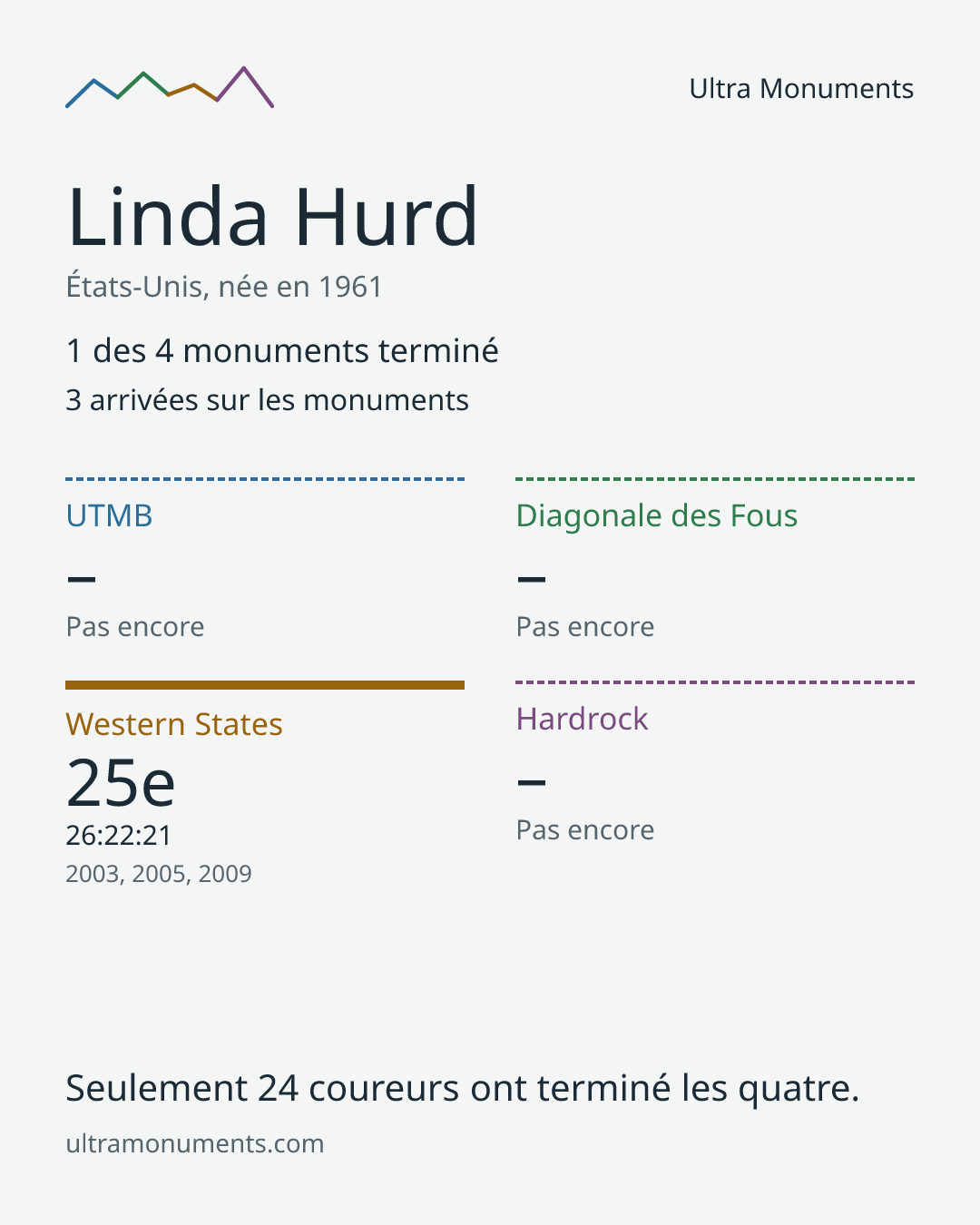 Ultra Monuments

Linda Hurd

États-Unis, née en 1961

1 des 4 monuments terminé

3 arrivées sur les monuments

UTMB

–

Pas encore

Diagonale des Fous

–

Pas encore

Western States

25e

26:22:21

2003, 2005, 2009

Hardrock

–

Pas encore

Seulement 24 coureurs ont terminé les quatre.

ultramonuments.com